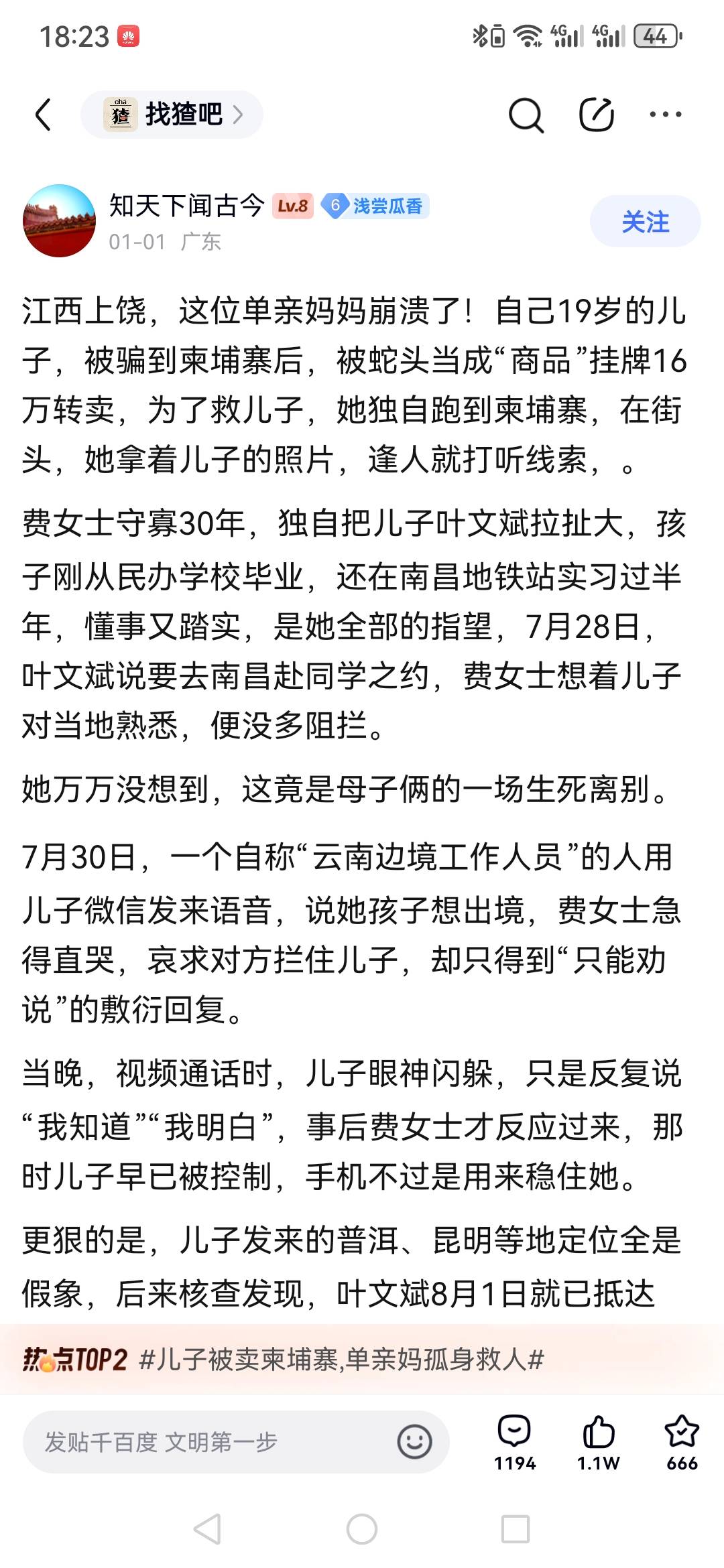 18:23

4G 4G 44

cha 猹 找猹吧 >

知天下闻古今 Lv.8 6 浅尝瓜香
01-01 广东
关注

江西上饶，这位单亲妈妈崩溃了！自己19岁的儿子，被骗到柬埔寨后，被蛇头当成“商品”挂牌16万转卖，为了救儿子，她独自跑到柬埔寨，在街头，她拿着儿子的照片，逢人就打听线索，。

费女士守寡30年，独自把儿子叶文斌拉扯大，孩子刚从民办学校毕业，还在南昌地铁站实习过半年，懂事又踏实，是她全部的指望，7月28日，叶文斌说要去南昌赴同学之约，费女士想着儿子对当地熟悉，便没多阻拦。

她万万没想到，这竟是母子俩的一场生死离别。

7月30日，一个自称“云南边境工作人员”的人用儿子微信发来语音，说她孩子想出境，费女士急得直哭，哀求对方拦住儿子，却只得到“只能劝说”的敷衍回复。

当晚，视频通话时，儿子眼神闪躲，只是反复说“我知道”“我明白”，事后费女士才反应过来，那时儿子早已被控制，手机不过是用来稳住她。

更狠的是，儿子发来的普洱、昆明等地定位全是假象，后来核查发现，叶文斌8月1日就已抵达

热点TOP2 #儿子被卖柬埔寨,单亲妈孤身救人#

发贴千百度 文明第一步
1194 1.1W 666